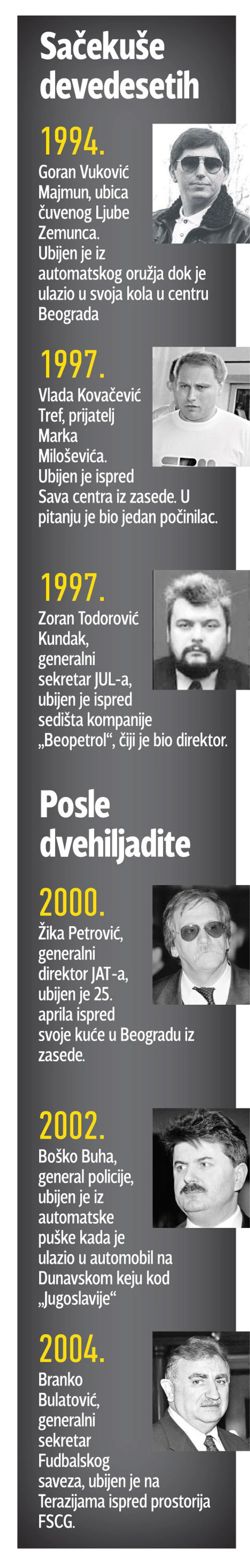 Sačekuše devedesetih

1994.
Goran Vuković Majmun, ubica čuvenog Ljube Zemunca. Ubijen je iz automatskog oružja dok je ulazio u svoja kola u centru Beograda

1997.
Vlada Kovačević Tref, prijatelj Marka Miloševića. Ubijen je ispred Sava centra iz zasede. U pitanju je bio jedan počinilac.

1997.
Zoran Todorović Kundak, generalni sekretar JUL-a, ubijen je ispred sedišta kompanije „Beopetrol“, čiji je bio direktor.

Posle dvehiljadite

2000.
Žika Petrović, generalni direktor JAT-a, ubijen je 25. aprila ispred svoje kuće u Beogradu iz zasede.

2002.
Boško Buha, general policije, ubijen je iz automatske puške kada je ulazio u automobil na Dunavskom keju kod „Jugoslavije“

2004.
Branko Bulatović, generalni sekretar Fudbalskog saveza, ubijen je na Terazijama ispred prostorija FSCG.